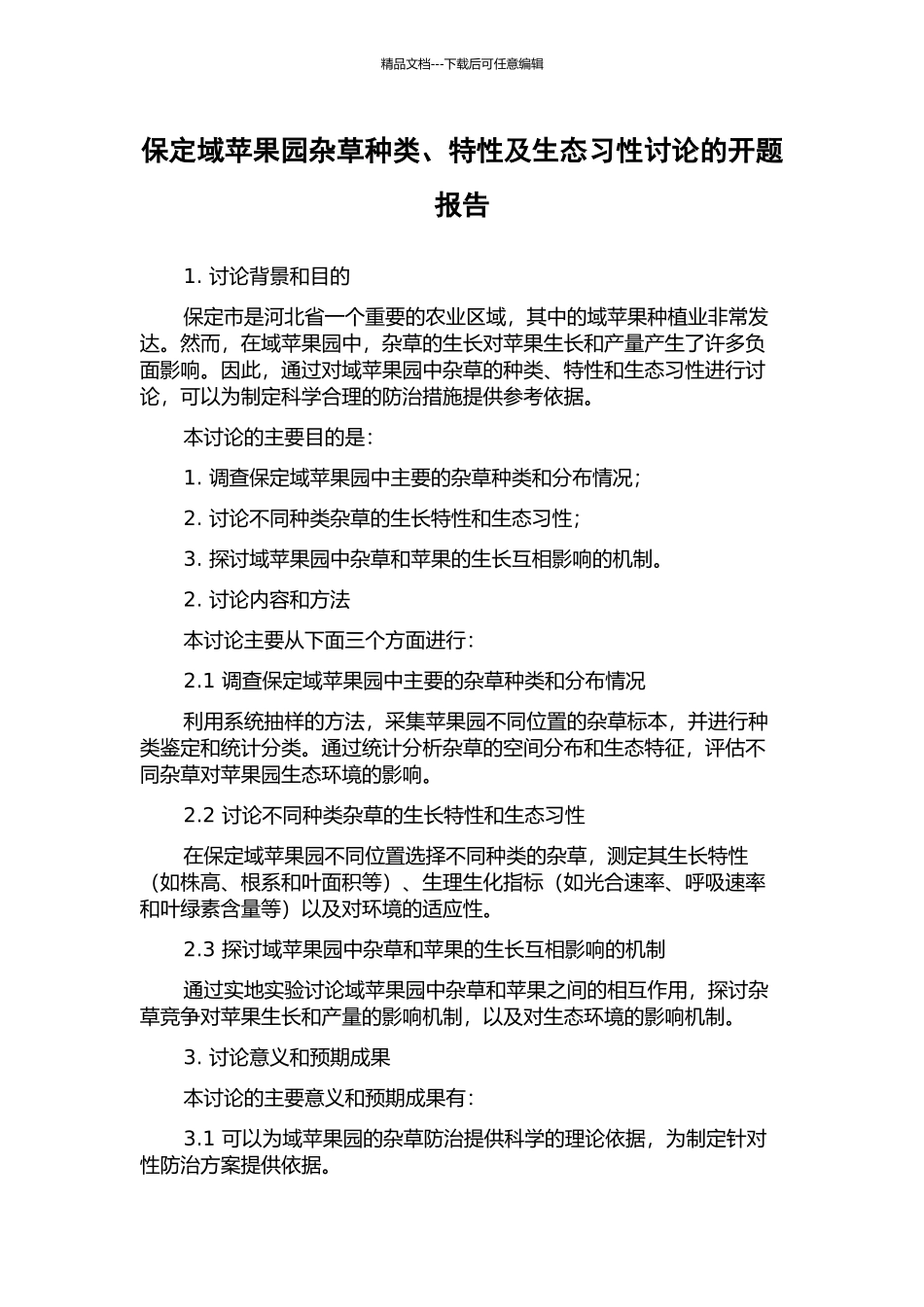 精品文档---下载后可任意编辑

保定域苹果园杂草种类、特性及生态习性讨论的开题报告

1. 讨论背景和目的

保定市是河北省一个重要的农业区域，其中的域苹果种植业非常发达。然而，在域苹果园中，杂草的生长对苹果生长和产量产生了许多负面影响。因此，通过对域苹果园中杂草的种类、特性和生态习性进行讨论，可以为制定科学合理的防治措施提供参考依据。

本讨论的主要目的是：

1. 调查保定域苹果园中主要的杂草种类和分布情况；

2. 讨论不同种类杂草的生长特性和生态习性；

3. 探讨域苹果园中杂草和苹果的生长互相影响的机制。

2. 讨论内容和方法

本讨论主要从下面三个方面进行：

2.1 调查保定域苹果园中主要的杂草种类和分布情况

利用系统抽样的方法，采集苹果园不同位置的杂草标本，并进行种类鉴定和统计分类。通过统计分析杂草的空间分布和生态特征，评估不同杂草对苹果园生态环境的影响。

2.2 讨论不同种类杂草的生长特性和生态习性

在保定域苹果园不同位置选择不同种类的杂草，测定其生长特性（如株高、根系和叶面积等）、生理生化指标（如光合速率、呼吸速率和叶绿素含量等）以及对环境的适应性。

2.3 探讨域苹果园中杂草和苹果的生长互相影响的机制

通过实地实验讨论域苹果园中杂草和苹果之间的相互作用，探讨杂草竞争对苹果生长和产量的影响机制，以及对生态环境的影响机制。

3. 讨论意义和预期成果

本讨论的主要意义和预期成果有：

3.1 可以为域苹果园的杂草防治提供科学的理论依据，为制定针对性防治方案提供依据。